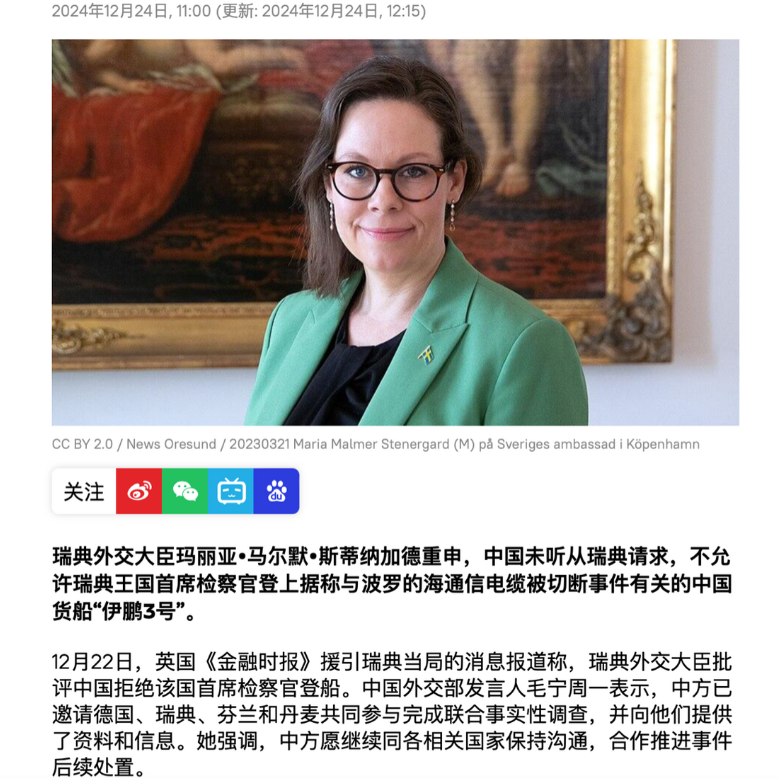 2024年12月24日, 11:00 (更新: 2024年12月24日, 12:15)

CC BY 2.0 / News Oresund / 20230321 Maria Malmer Stenergard (M) på Sveriges ambassad i Köpenhamn

关注

瑞典外交大臣玛丽亚•马尔默•斯蒂纳加德重申，中国未听从瑞典请求，不允许瑞典王国首席检察官登上据称与波罗的海通信电缆被切断事件有关的中国货船“伊鹏3号”。

12月22日，英国《金融时报》援引瑞典当局的消息报道称，瑞典外交大臣批评中国拒绝该国首席检察官登船。中国外交部发言人毛宁周一表示，中方已邀请德国、瑞典、芬兰和丹麦共同参与完成联合事实性调查，并向他们提供了资料和信息。她强调，中方愿继续同各相关国家保持沟通，合作推进事件后续处置。